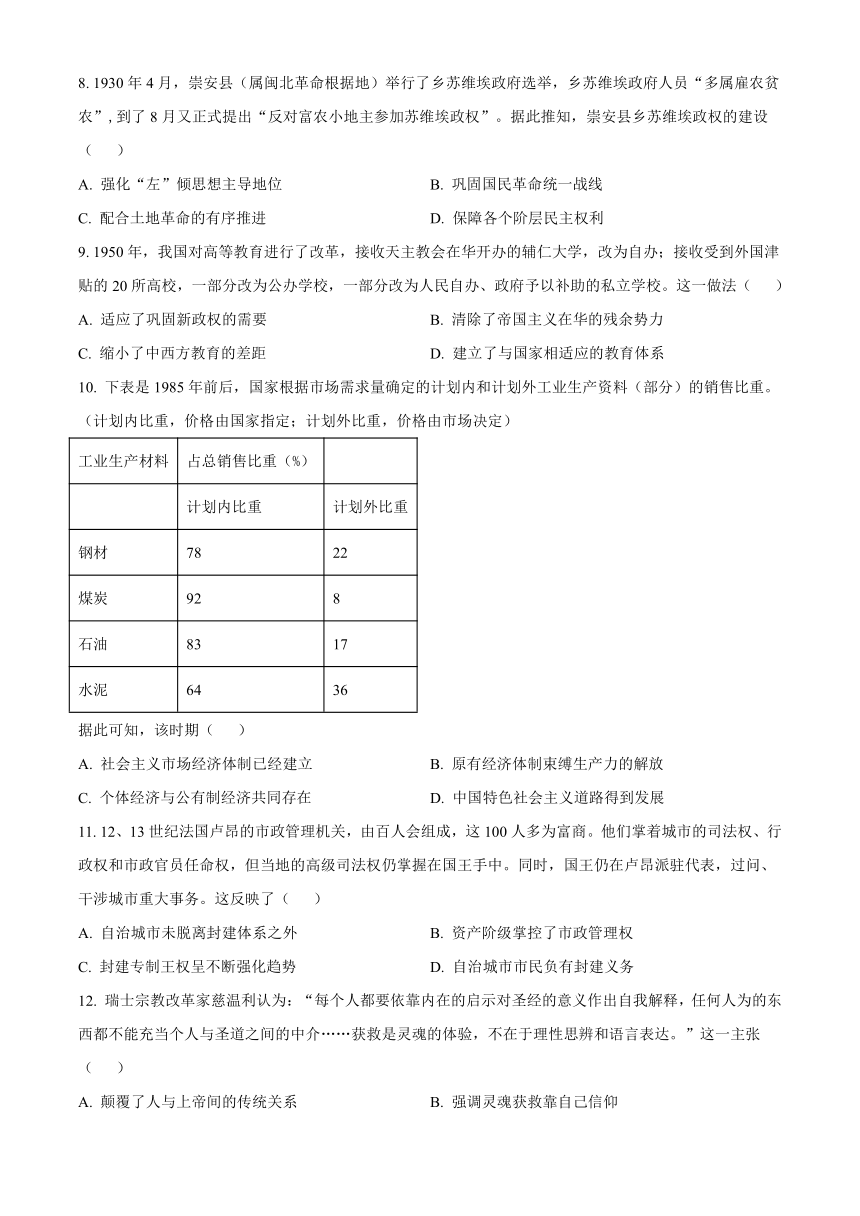 8. 1930 年 4 月，崇安县（属闽北革命根据地）举行了乡苏维埃政府选举，乡苏维埃政府人员“多属雇农贫农”，到了 8 月又正式提出“反对富农小地主参加苏维埃政权”。据此推知，崇安县乡苏维埃政权的建设（　　）

A. 强化“左”倾思想主导地位
B. 巩固国民革命统一战线
C. 配合土地革命的有序推进
D. 保障各个阶层民主权利

9. 1950 年，我国对高等教育进行了改革，接收天主教会在华开办的辅仁大学，改为自办；接收受到外国津贴的 20 所高校，一部分改为公办学校，一部分改为人民自办、政府予以补助的私立学校。这一做法（　　）

A. 适应了巩固新政权的需要
B. 清除了帝国主义在华的残余势力
C. 缩小了中西方教育的差距
D. 建立了与国家相适应的教育体系

10. 下表是 1985 年前后，国家根据市场需求量确定的计划内和计划外工业生产资料（部分）的销售比重。（计划内比重，价格由国家指定；计划外比重，价格由市场决定）

| 工业生产材料 | 占总销售比重（%） | |
|---|---|---|
| | 计划内比重 | 计划外比重 |
| 钢材 | 78 | 22 |
| 煤炭 | 92 | 8 |
| 石油 | 83 | 17 |
| 水泥 | 64 | 36 |

据此可知，该时期（　　）

A. 社会主义市场经济体制已经建立
B. 原有经济体制束缚生产力的解放
C. 个体经济与公有制经济共同存在
D. 中国特色社会主义道路得到发展

11. 12、13 世纪法国卢昂的市政管理机关，由百人会组成，这 100 人多为富商。他们掌着城市的司法权、行政权和市政官员任命权，但当地的高级司法权仍掌握在国王手中。同时，国王仍在卢昂派驻代表，过问、干涉城市重大事务。这反映了（　　）

A. 自治城市未脱离封建体系之外
B. 资产阶级掌控了市政管理权
C. 封建专制王权呈不断强化趋势
D. 自治城市市民负有封建义务

12. 瑞士宗教改革家慈温利认为：“每个人都要依靠内在的启示对圣经的意义作出自我解释，任何人为的东西都不能充当个人与圣道之间的中介……获救是灵魂的体验，不在于理性思辨和语言表达。”这一主张（　　）

A. 颠覆了人与上帝间的传统关系
B. 强调灵魂获救靠自己信仰